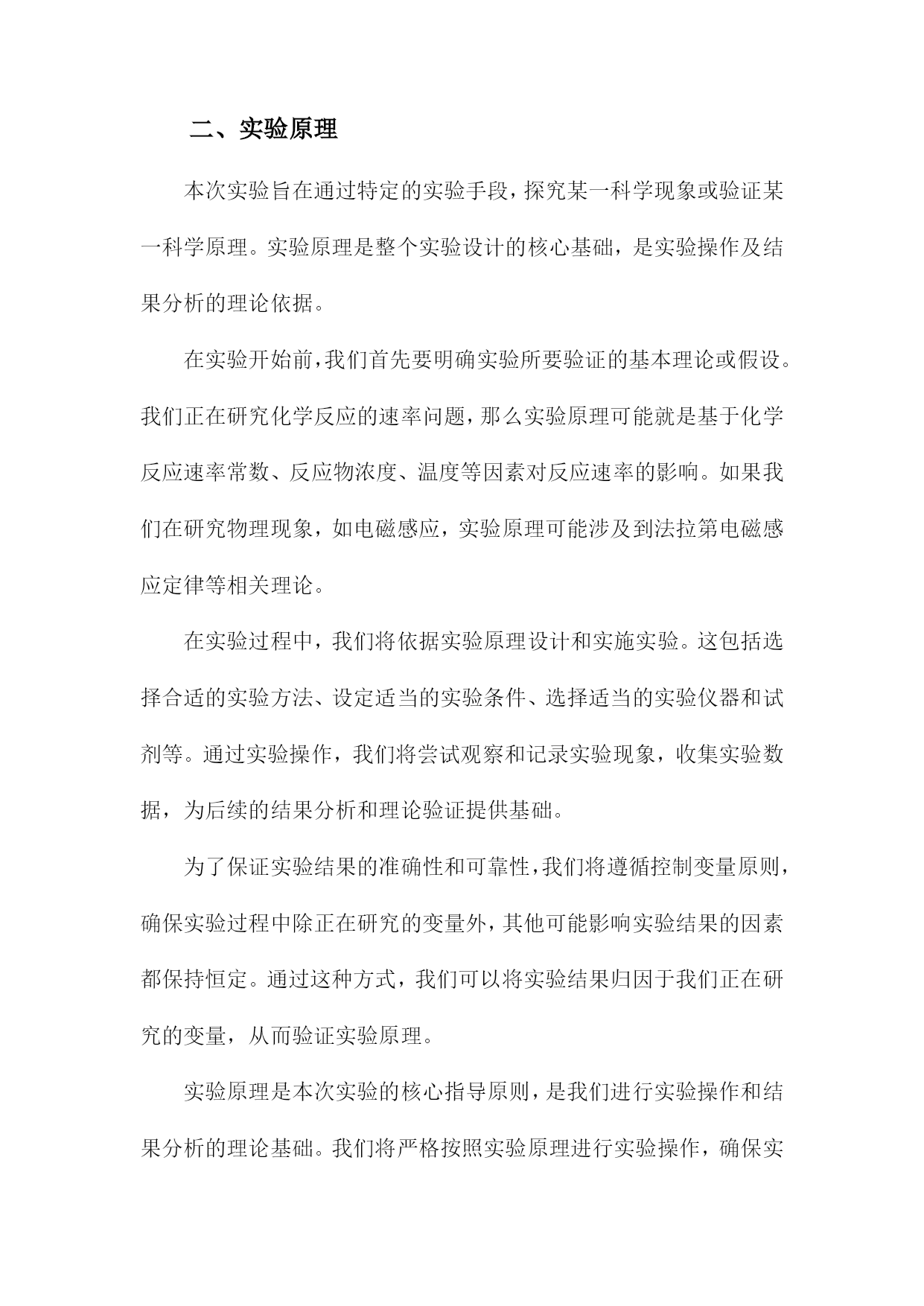 二、实验原理

本次实验旨在通过特定的实验手段，探究某一科学现象或验证某一科学原理。实验原理是整个实验设计的核心基础，是实验操作及结果分析的理论依据。

在实验开始前，我们首先要明确实验所要验证的基本理论或假设。我们正在研究化学反应的速率问题，那么实验原理可能就是基于化学反应速率常数、反应物浓度、温度等因素对反应速率的影响。如果我们在研究物理现象，如电磁感应，实验原理可能涉及到法拉第电磁感应定律等相关理论。

在实验过程中，我们将依据实验原理设计和实施实验。这包括选择合适的实验方法、设定适当的实验条件、选择适当的实验仪器和试剂等。通过实验操作，我们将尝试观察和记录实验现象，收集实验数据，为后续的结果分析和理论验证提供基础。

为了保证实验结果的准确性和可靠性，我们将遵循控制变量原则，确保实验过程中除正在研究的变量外，其他可能影响实验结果的因素都保持恒定。通过这种方式，我们可以将实验结果归因于我们正在研究的变量，从而验证实验原理。

实验原理是本次实验的核心指导原则，是我们进行实验操作和结果分析的理论基础。我们将严格按照实验原理进行实验操作，确保实